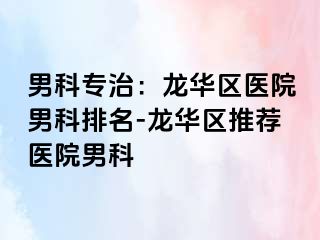 男科专治：龙华区医院男科排名-龙华区推荐医院男科